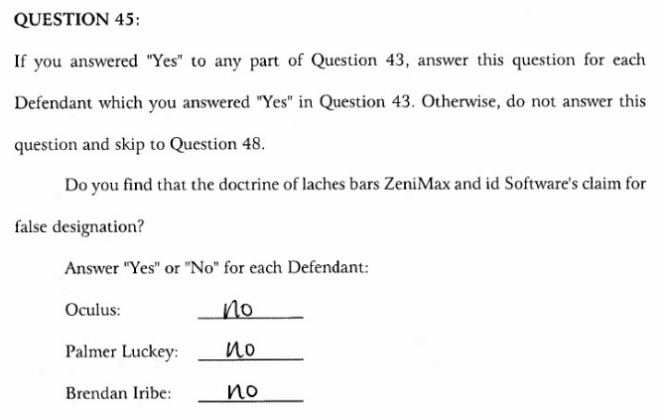 QUESTION 45:

If you answered "Yes" to any part of Question 43, answer this question for each Defendant which you answered "Yes" in Question 43. Otherwise, do not answer this question and skip to Question 48.

Do you find that the doctrine of laches bars ZeniMax and id Software's claim for false designation?

Answer "Yes" or "No" for each Defendant:

Oculus: no

Palmer Luckey: no

Brendan Iribe: no